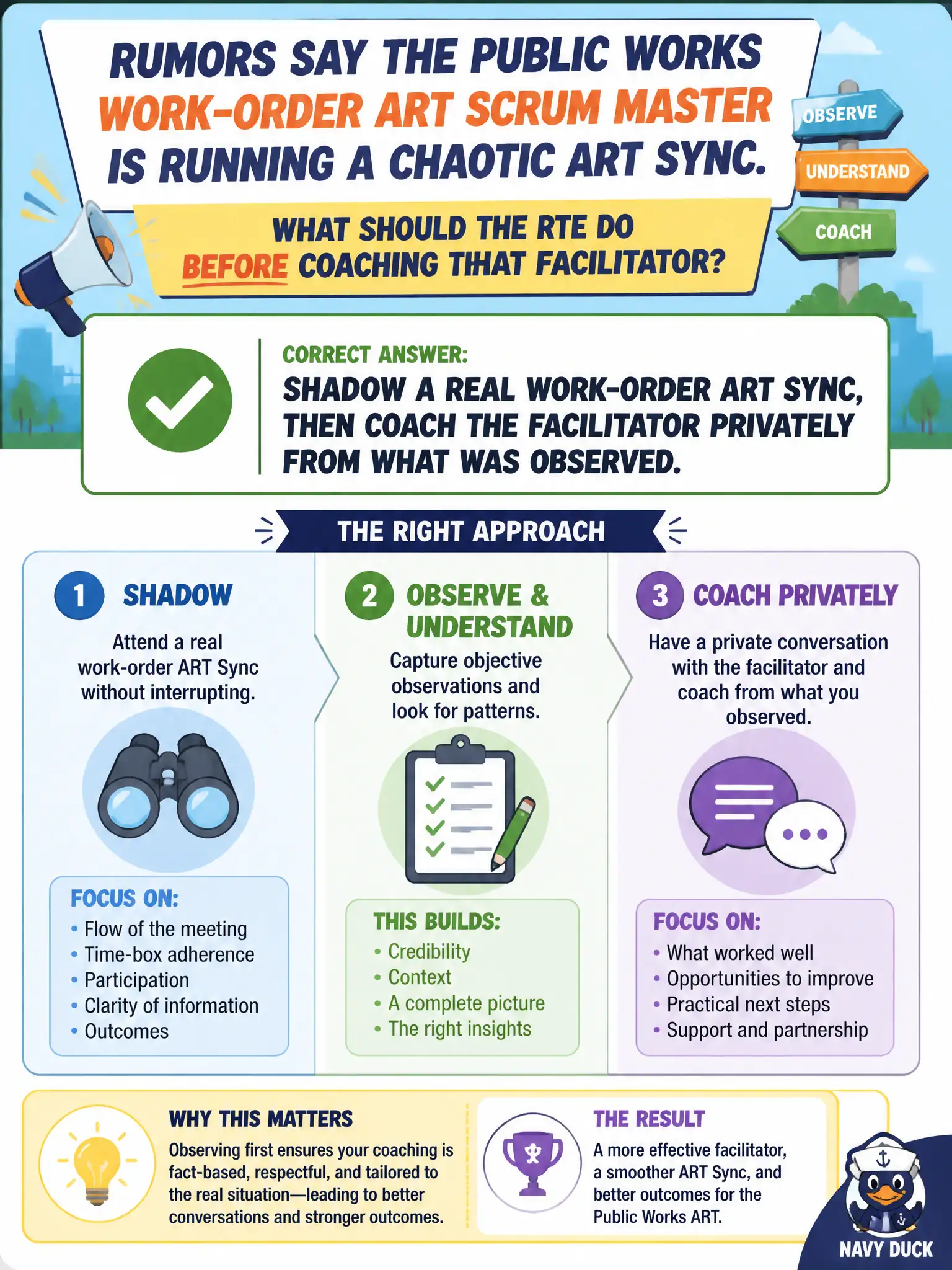 RUMORS SAY THE PUBLIC WORKS WORK-ORDER ART SCRUM MASTER IS RUNNING A CHAOTIC ART SYNC.

WHAT SHOULD THE RTE DO BEFORE COACHING THAT FACILITATOR?

OBSERVE
UNDERSTAND
COACH

CORRECT ANSWER:
SHADOW A REAL WORK-ORDER ART SYNC, THEN COACH THE FACILITATOR PRIVATELY FROM WHAT WAS OBSERVED.

THE RIGHT APPROACH

1 SHADOW
Attend a real work-order ART Sync without interrupting.

FOCUS ON:
• Flow of the meeting
• Time-box adherence
• Participation
• Clarity of information
• Outcomes

2 OBSERVE & UNDERSTAND
Capture objective observations and look for patterns.

THIS BUILDS:
• Credibility
• Context
• A complete picture
• The right insights

3 COACH PRIVATELY
Have a private conversation with the facilitator and coach from what you observed.

FOCUS ON:
• What worked well
• Opportunities to improve
• Practical next steps
• Support and partnership

WHY THIS MATTERS
Observing first ensures your coaching is fact-based, respectful, and tailored to the real situation—leading to better conversations and stronger outcomes.

THE RESULT
A more effective facilitator, a smoother ART Sync, and better outcomes for the Public Works ART.

NAVY DUCK